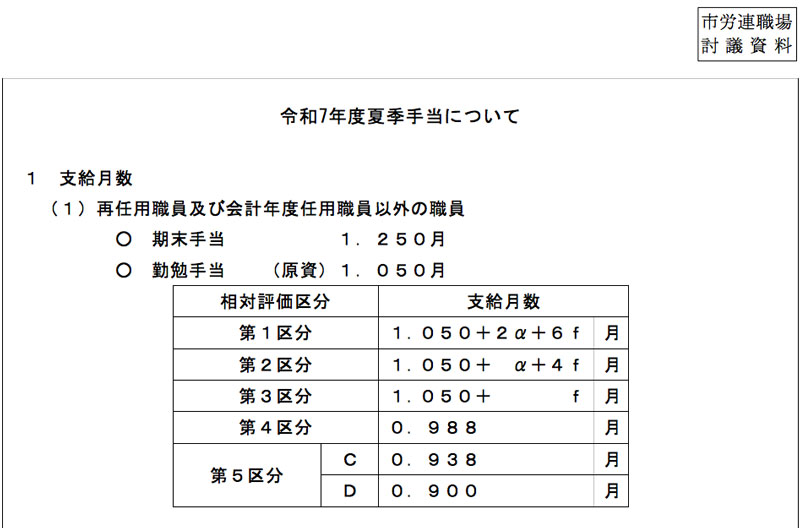 市労連職場
討議資料

令和7年度夏季手当について

１　支給月数

（１）再任用職員及び会計年度任用職員以外の職員

○　期末手当　　　　　１．２５０月

○　勤勉手当　（原資）１．０５０月

| 相対評価区分 | | 支給月数 | |
|---|---|---|---|
| 第１区分 | | １．０５０＋２α＋６ｆ | 月 |
| 第２区分 | | １．０５０＋　α＋４ｆ | 月 |
| 第３区分 | | １．０５０＋　　　ｆ | 月 |
| 第４区分 | | ０．９８８ | 月 |
| 第５区分 | Ｃ | ０．９３８ | 月 |
| 第５区分 | Ｄ | ０．９００ | 月 |